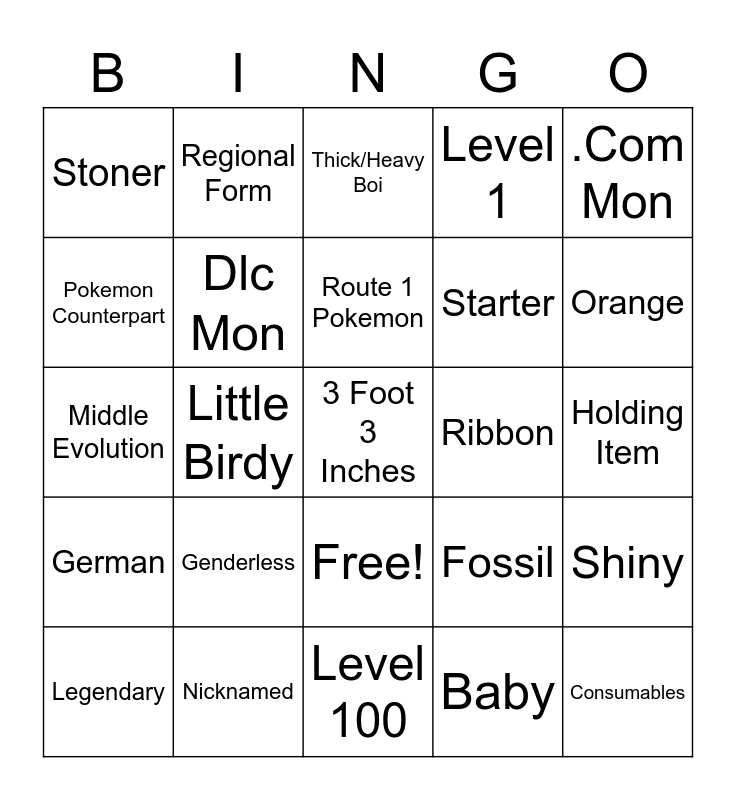 | B | I | N | G | O |
|---|---|---|---|---|
| Stoner | Regional Form | Thick/Heavy Boi | Level 1 | .Com Mon |
| Pokemon Counterpart | Dlc Mon | Route 1 Pokemon | Starter | Orange |
| Middle Evolution | Little Birdy | 3 Foot 3 Inches | Ribbon | Holding Item |
| German | Genderless | Free! | Fossil | Shiny |
| Legendary | Nicknamed | Level 100 | Baby | Consumables |